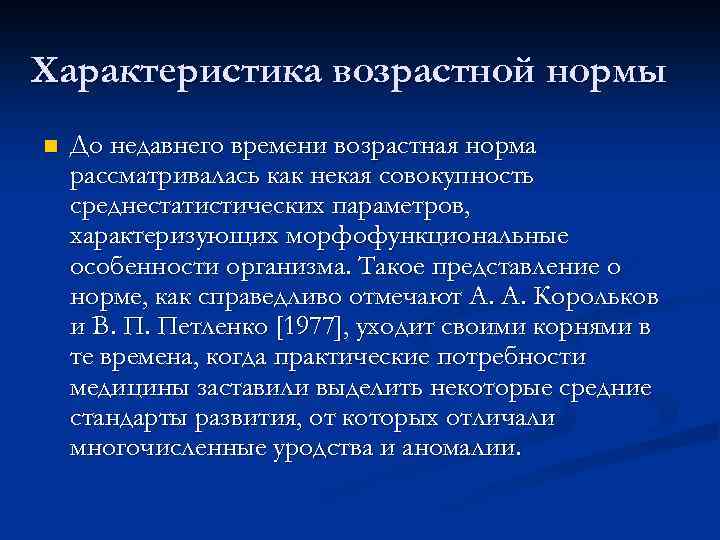 Характеристика возрастной нормы

До недавнего времени возрастная норма рассматривалась как некая совокупность среднестатистических параметров, характеризующих морфофункциональные особенности организма. Такое представление о норме, как справедливо отмечают А. А. Корольков и В. П. Петленко [1977], уходит своими корнями в те времена, когда практические потребности медицины заставили выделить некоторые средние стандарты развития, от которых отличали многочисленные уродства и аномалии.